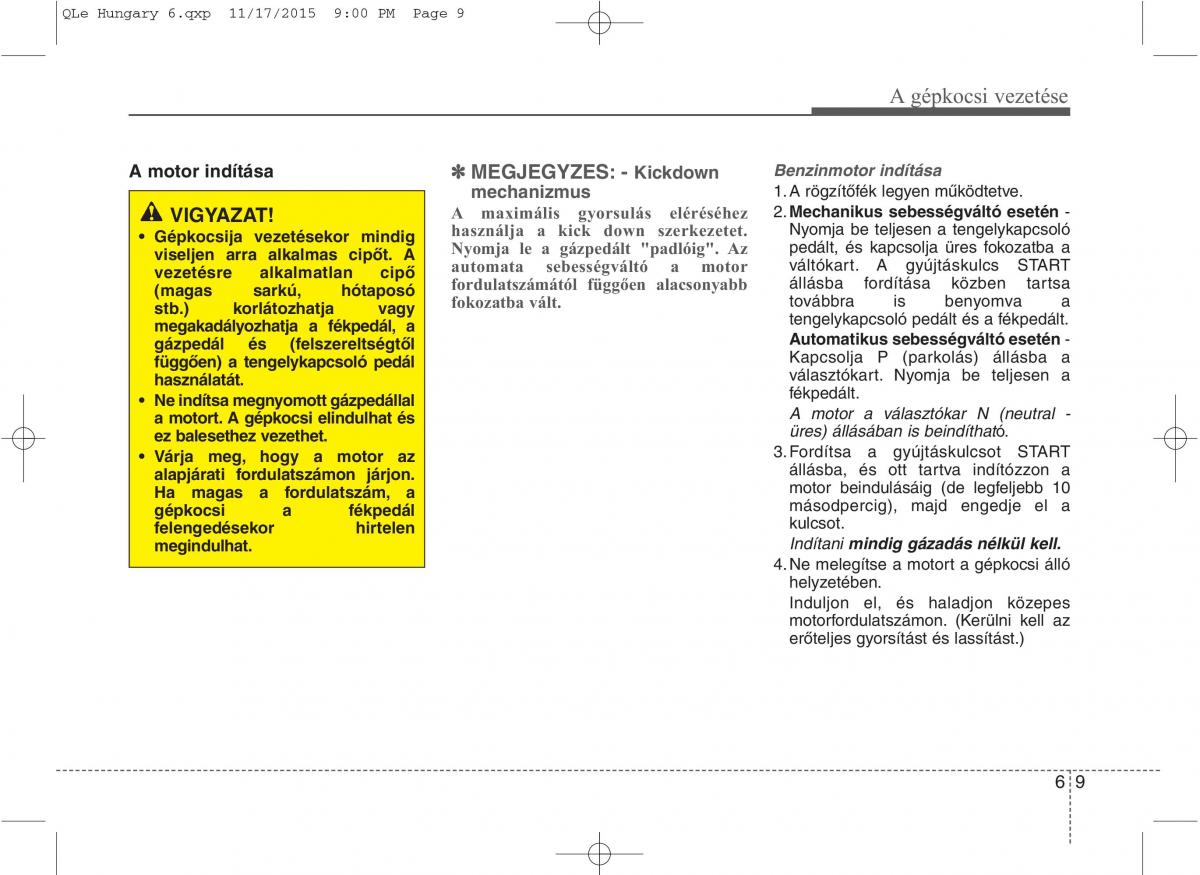 QLe Hungary 6.qxp 11/17/2015 9:00 PM Page 9

A gépkocsi vezetése

A motor indítása

VIGYAZAT!

• Gépkocsija vezetésekor mindig viseljen arra alkalmas cipőt. A vezetésre alkalmatlan cipő (magas sarkú, hótaposó stb.) korlátozhatja vagy megakadályozhatja a fékpedál, a gázpedál és (felszereltségtől függően) a tengelykapcsoló pedál használatát.

• Ne indítsa megnyomott gázpedállal a motort. A gépkocsi elindulhat és ez balesethez vezethet.

• Várja meg, hogy a motor az alapjárati fordulatszámon járjon. Ha magas a fordulatszám, a gépkocsi a fékpedál felengedésekor hirtelen megindulhat.

✽ MEGJEGYZES: - Kickdown mechanizmus

A maximális gyorsulás eléréséhez használja a kick down szerkezetet. Nyomja le a gázpedált "padlóig". Az automata sebességváltó a motor fordulatszámától függően alacsonyabb fokozatba vált.

Benzinmotor indítása

1. A rögzítőfék legyen működtetve.

2. Mechanikus sebességváltó esetén - Nyomja be teljesen a tengelykapcsoló pedált, és kapcsolja üres fokozatba a váltókart. A gyújtáskulcs START állásba fordítása közben tartsa továbbra is benyomva a tengelykapcsoló pedált és a fékpedált.
Automatikus sebességváltó esetén - Kapcsolja P (parkolás) állásba a választókart. Nyomja be teljesen a fékpedált.
A motor a választókar N (neutral - üres) állásában is beindítható.

3. Fordítsa a gyújtáskulcsot START állásba, és ott tartva indítózzon a motor beindulásáig (de legfeljebb 10 másodpercig), majd engedje el a kulcsot.
Indítani mindig gázadás nélkül kell.

4. Ne melegítse a motort a gépkocsi álló helyzetében.
Induljon el, és haladjon közepes motorfordulatszámon. (Kerülni kell az erőteljes gyorsítást és lassítást.)

6 9